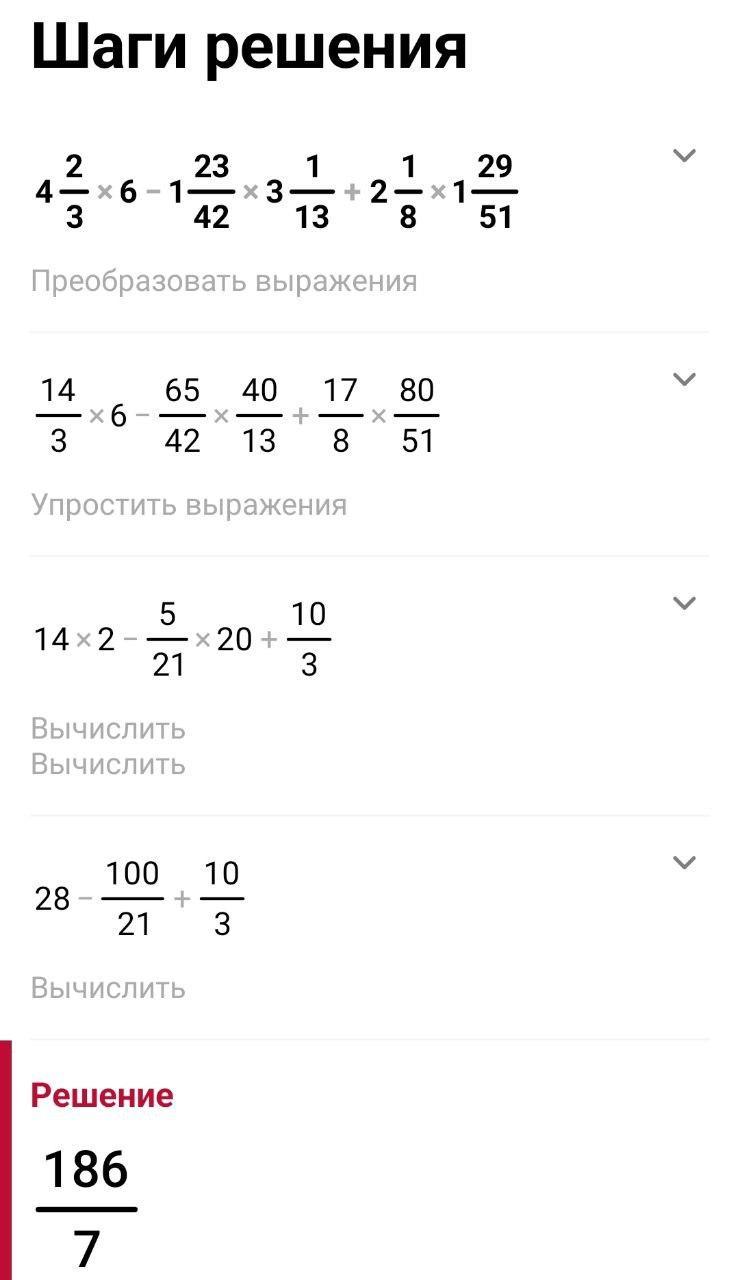 Шаги решения

$4\frac{2}{3} \times 6 - 1\frac{23}{42} \times 3\frac{1}{13} + 2\frac{1}{8} \times 1\frac{29}{51}$

Преобразовать выражения

$\frac{14}{3} \times 6 - \frac{65}{42} \times \frac{40}{13} + \frac{17}{8} \times \frac{80}{51}$

Упростить выражения

$14 \times 2 - \frac{5}{21} \times 20 + \frac{10}{3}$

Вычислить
Вычислить

$28 - \frac{100}{21} + \frac{10}{3}$

Вычислить

Решение

$\frac{186}{7}$